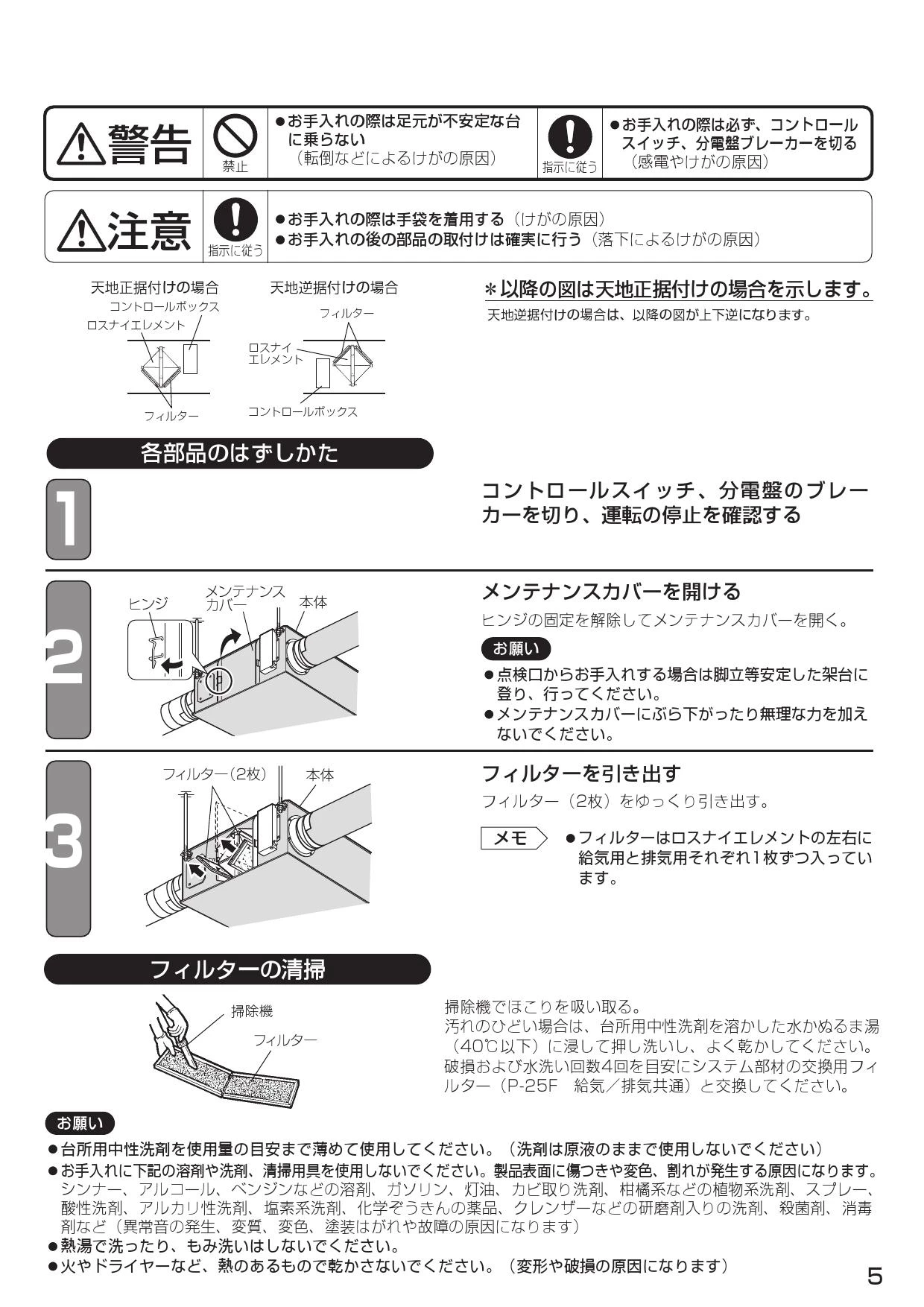 ⚠警告

禁止

●お手入れの際は足元が不安定な台に乗らない
（転倒などによるけがの原因）

指示に従う

●お手入れの際は必ず、コントロールスイッチ、分電盤ブレーカーを切る
（感電やけがの原因）

⚠注意

指示に従う

●お手入れの際は手袋を着用する（けがの原因）
●お手入れの後の部品の取付けは確実に行う（落下によるけがの原因）

天地正据付けの場合
コントロールボックス
ロスナイエレメント
フィルター

天地逆据付けの場合
フィルター
ロスナイエレメント
コントロールボックス

＊以降の図は天地正据付けの場合を示します。
天地逆据付けの場合は、以降の図が上下逆になります。

各部品のはずしかた

1

コントロールスイッチ、分電盤のブレーカーを切り、運転の停止を確認する

2

ヒンジ
メンテナンスカバー
本体

メンテナンスカバーを開ける
ヒンジの固定を解除してメンテナンスカバーを開く。

お願い
●点検口からお手入れする場合は脚立等安定した架台に登り、行ってください。
●メンテナンスカバーにぶら下がったり無理な力を加えないでください。

3

フィルター（2枚）
本体

フィルターを引き出す
フィルター（2枚）をゆっくり引き出す。

メモ
●フィルターはロスナイエレメントの左右に給気用と排気用それぞれ1枚ずつ入っています。

フィルターの清掃

掃除機
フィルター

掃除機でほこりを吸い取る。
汚れのひどい場合は、台所用中性洗剤を溶かした水かぬるま湯（40℃以下）に浸して押し洗いし、よく乾かしてください。
破損および水洗い回数4回を目安にシステム部材の交換用フィルター（P-25F　給気／排気共通）と交換してください。

お願い
●台所用中性洗剤を使用量の目安まで薄めて使用してください。（洗剤は原液のままで使用しないでください）
●お手入れに下記の溶剤や洗剤、清掃用具を使用しないでください。製品表面に傷つきや変色、割れが発生する原因になります。
シンナー、アルコール、ベンジンなどの溶剤、ガソリン、灯油、カビ取り洗剤、柑橘系などの植物系洗剤、スプレー、酸性洗剤、アルカリ性洗剤、塩素系洗剤、化学ぞうきんの薬品、クレンザーなどの研磨剤入りの洗剤、殺菌剤、消毒剤など（異常音の発生、変質、変色、塗装はがれや故障の原因になります）
●熱湯で洗ったり、もみ洗いはしないでください。
●火やドライヤーなど、熱のあるもので乾かさないでください。（変形や破損の原因になります）

5